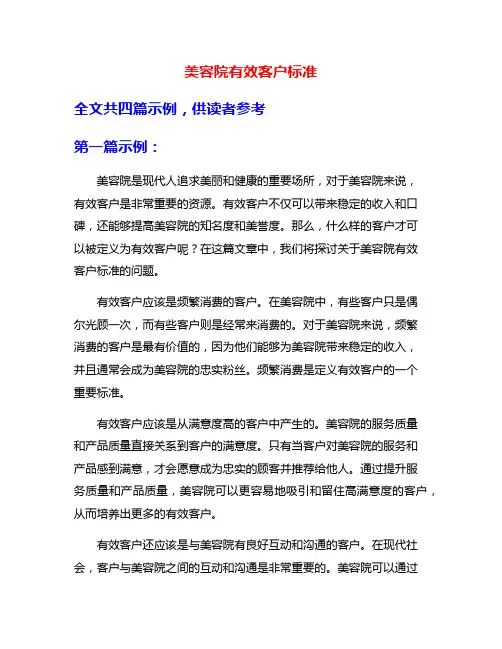 美容院有效客户标准

全文共四篇示例，供读者参考

第一篇示例：

美容院是现代人追求美丽和健康的重要场所，对于美容院来说，有效客户是非常重要的资源。有效客户不仅可以带来稳定的收入和口碑，还能够提高美容院的知名度和美誉度。那么，什么样的客户才可以被定义为有效客户呢？在这篇文章中，我们将探讨关于美容院有效客户标准的问题。

有效客户应该是频繁消费的客户。在美容院中，有些客户只是偶尔光顾一次，而有些客户则是经常来消费的。对于美容院来说，频繁消费的客户是最有价值的，因为他们能够为美容院带来稳定的收入，并且通常会成为美容院的忠实粉丝。频繁消费是定义有效客户的一个重要标准。

有效客户应该是从满意度高的客户中产生的。美容院的服务质量和产品质量直接关系到客户的满意度。只有当客户对美容院的服务和产品感到满意，才会愿意成为忠实的顾客并推荐给他人。通过提升服务质量和产品质量，美容院可以更容易地吸引和留住高满意度的客户，从而培养出更多的有效客户。

有效客户还应该是与美容院有良好互动和沟通的客户。在现代社会，客户与美容院之间的互动和沟通是非常重要的。美容院可以通过